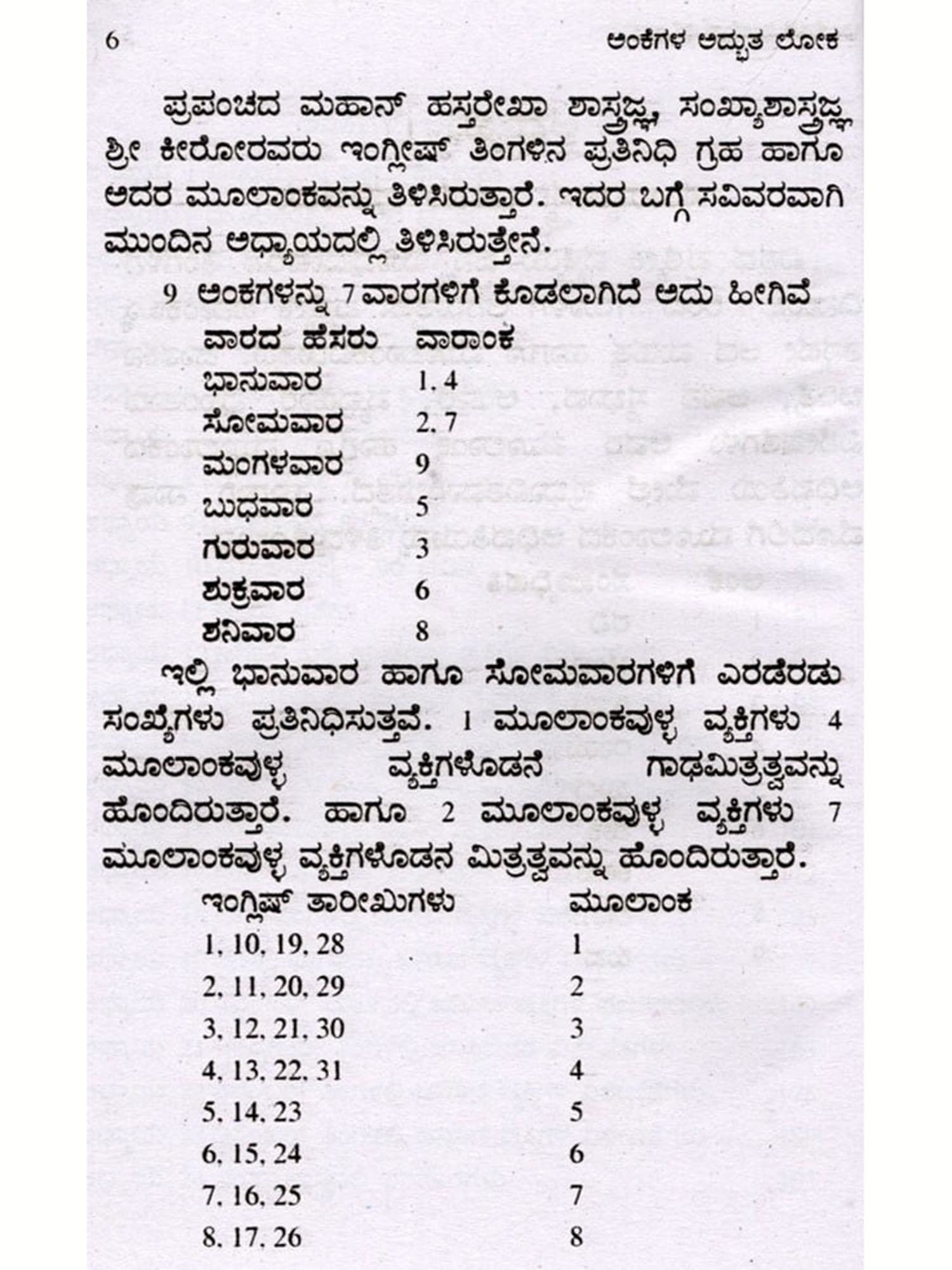 6 ಅಂಕೆಗಳ ಅದ್ಭುತ ಲೋಕ

ಪ್ರಪಂಚದ ಮಹಾನ್ ಹಸ್ತರೇಖಾ ಶಾಸ್ತ್ರಜ್ಞ, ಸಂಖ್ಯಾಶಾಸ್ತ್ರಜ್ಞ ಶ್ರೀ ಕೀರೋರವರು ಇಂಗ್ಲೀಷ್ ತಿಂಗಳಿನ ಪ್ರತಿನಿಧಿ ಗ್ರಹ ಹಾಗೂ ಅದರ ಮೂಲಾಂಕವನ್ನು ತಿಳಿಸಿರುತ್ತಾರೆ. ಇದರ ಬಗ್ಗೆ ಸವಿವರವಾಗಿ ಮುಂದಿನ ಅಧ್ಯಾಯದಲ್ಲಿ ತಿಳಿಸಿರುತ್ತೇನೆ.

9 ಅಂಕಗಳನ್ನು 7 ವಾರಗಳಿಗೆ ಕೊಡಲಾಗಿದೆ ಅದು ಹೀಗಿವೆ

| ವಾರದ ಹೆಸರು | ವಾರಾಂಕ |
|---|---|
| ಭಾನುವಾರ | 1. 4 |
| ಸೋಮವಾರ | 2. 7 |
| ಮಂಗಳವಾರ | 9 |
| ಬುಧವಾರ | 5 |
| ಗುರುವಾರ | 3 |
| ಶುಕ್ರವಾರ | 6 |
| ಶನಿವಾರ | 8 |

ಇಲ್ಲಿ ಭಾನುವಾರ ಹಾಗೂ ಸೋಮವಾರಗಳಿಗೆ ಎರಡೆರಡು ಸಂಖ್ಯೆಗಳು ಪ್ರತಿನಿಧಿಸುತ್ತವೆ. 1 ಮೂಲಾಂಕವುಳ್ಳ ವ್ಯಕ್ತಿಗಳು 4 ಮೂಲಾಂಕವುಳ್ಳ ವ್ಯಕ್ತಿಗಳೊಡನೆ ಗಾಢಮಿತ್ರತ್ವವನ್ನು ಹೊಂದಿರುತ್ತಾರೆ. ಹಾಗೂ 2 ಮೂಲಾಂಕವುಳ್ಳ ವ್ಯಕ್ತಿಗಳು 7 ಮೂಲಾಂಕವುಳ್ಳ ವ್ಯಕ್ತಿಗಳೊಡನ ಮಿತ್ರತ್ವವನ್ನು ಹೊಂದಿರುತ್ತಾರೆ.

| ಇಂಗ್ಲಿಷ್ ತಾರೀಖುಗಳು | ಮೂಲಾಂಕ |
|---|---|
| 1, 10, 19, 28 | 1 |
| 2, 11, 20, 29 | 2 |
| 3, 12, 21, 30 | 3 |
| 4, 13, 22, 31 | 4 |
| 5, 14, 23 | 5 |
| 6, 15, 24 | 6 |
| 7, 16, 25 | 7 |
| 8, 17, 26 | 8 |